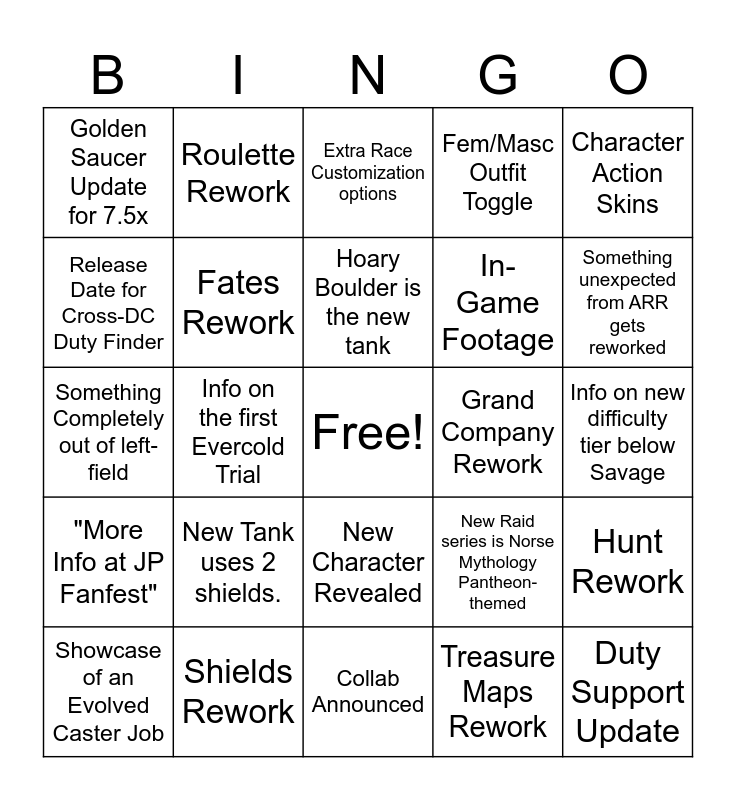 | B | I | N | G | O |
|---|---|---|---|---|
| Golden Saucer Update for 7.5x | Roulette Rework | Extra Race Customization options | Fem/Masc Outfit Toggle | Character Action Skins |
| Release Date for Cross-DC Duty Finder | Fates Rework | Hoary Boulder is the new tank | In-Game Footage | Something unexpected from ARR gets reworked |
| Something Completely out of left-field | Info on the first Evercold Trial | Free! | Grand Company Rework | Info on new difficulty tier below Savage |
| "More Info at JP Fanfest" | New Tank uses 2 shields. | New Character Revealed | New Raid series is Norse Mythology Pantheon-themed | Hunt Rework |
| Showcase of an Evolved Caster Job | Shields Rework | Collab Announced | Treasure Maps Rework | Duty Support Update |